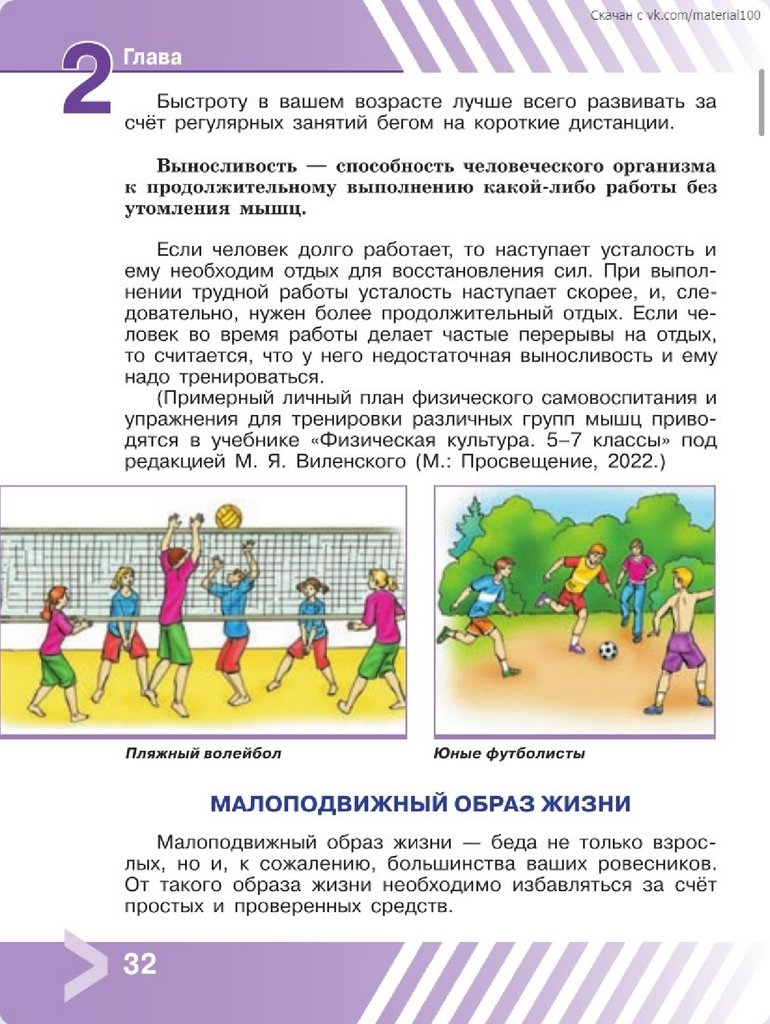 Скачан с vk.com/material100

2 Глава

Быстроту в вашем возрасте лучше всего развивать за счёт регулярных занятий бегом на короткие дистанции.

Выносливость — способность человеческого организма к продолжительному выполнению какой-либо работы без утомления мышц.

Если человек долго работает, то наступает усталость и ему необходим отдых для восстановления сил. При выполнении трудной работы усталость наступает скорее, и, следовательно, нужен более продолжительный отдых. Если человек во время работы делает частые перерывы на отдых, то считается, что у него недостаточная выносливость и ему надо тренироваться.

(Примерный личный план физического самовоспитания и упражнения для тренировки различных групп мышц приводятся в учебнике «Физическая культура. 5–7 классы» под редакцией М. Я. Виленского (М.: Просвещение, 2022.)

Пляжный волейбол

Юные футболисты

МАЛОПОДВИЖНЫЙ ОБРАЗ ЖИЗНИ

Малоподвижный образ жизни — беда не только взрослых, но и, к сожалению, большинства ваших ровесников. От такого образа жизни необходимо избавляться за счёт простых и проверенных средств.

32